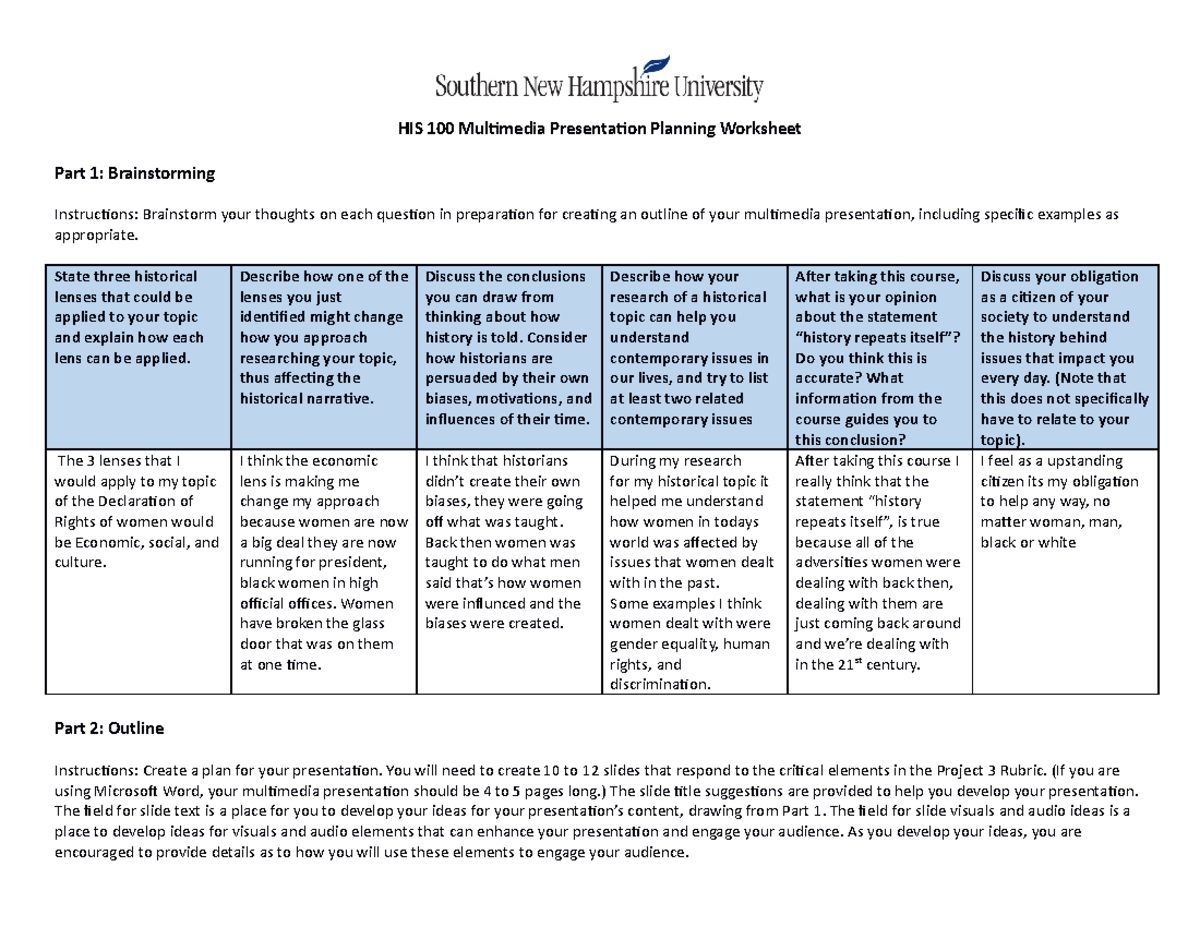 Southern New Hampshire University

HIS 100 Multimedia Presentation Planning Worksheet

Part 1: Brainstorming

Instructions: Brainstorm your thoughts on each question in preparation for creating an outline of your multimedia presentation, including specific examples as appropriate.

| State three historical lenses that could be applied to your topic and explain how each lens can be applied. | Describe how one of the lenses you just identified might change how you approach researching your topic, thus affecting the historical narrative. | Discuss the conclusions you can draw from thinking about how history is told. Consider how historians are persuaded by their own biases, motivations, and influences of their time. | Describe how your research of a historical topic can help you understand contemporary issues in our lives, and try to list at least two related contemporary issues | After taking this course, what is your opinion about the statement "history repeats itself"? Do you think this is accurate? What information from the course guides you to this conclusion? | Discuss your obligation as a citizen of your society to understand the history behind issues that impact you every day. (Note that this does not specifically have to relate to your topic). |
|---|---|---|---|---|---|
| The 3 lenses that I would apply to my topic of the Declaration of Rights of women would be Economic, social, and culture. | I think the economic lens is making me change my approach because women are now a big deal they are now running for president, black women in high official offices. Women have broken the glass door that was on them at one time. | I think that historians didn't create their own biases, they were going off what was taught. Back then women was taught to do what men said that's how women were influnced and the biases were created. | During my research for my historical topic it helped me understand how women in todays world was affected by issues that women dealt with in the past. Some examples I think women dealt with were gender equality, human rights, and discrimination. | After taking this course I really think that the statement "history repeats itself", is true because all of the adversities women were dealing with back then, dealing with them are just coming back around and we're dealing with in the 21$^{st}$ century. | I feel as a upstanding citizen its my obligation to help any way, no matter woman, man, black or white |

Part 2: Outline

Instructions: Create a plan for your presentation. You will need to create 10 to 12 slides that respond to the critical elements in the Project 3 Rubric. (If you are using Microsoft Word, your multimedia presentation should be 4 to 5 pages long.) The slide title suggestions are provided to help you develop your presentation. The field for slide text is a place for you to develop your ideas for your presentation's content, drawing from Part 1. The field for slide visuals and audio ideas is a place to develop ideas for visuals and audio elements that can enhance your presentation and engage your audience. As you develop your ideas, you are encouraged to provide details as to how you will use these elements to engage your audience.